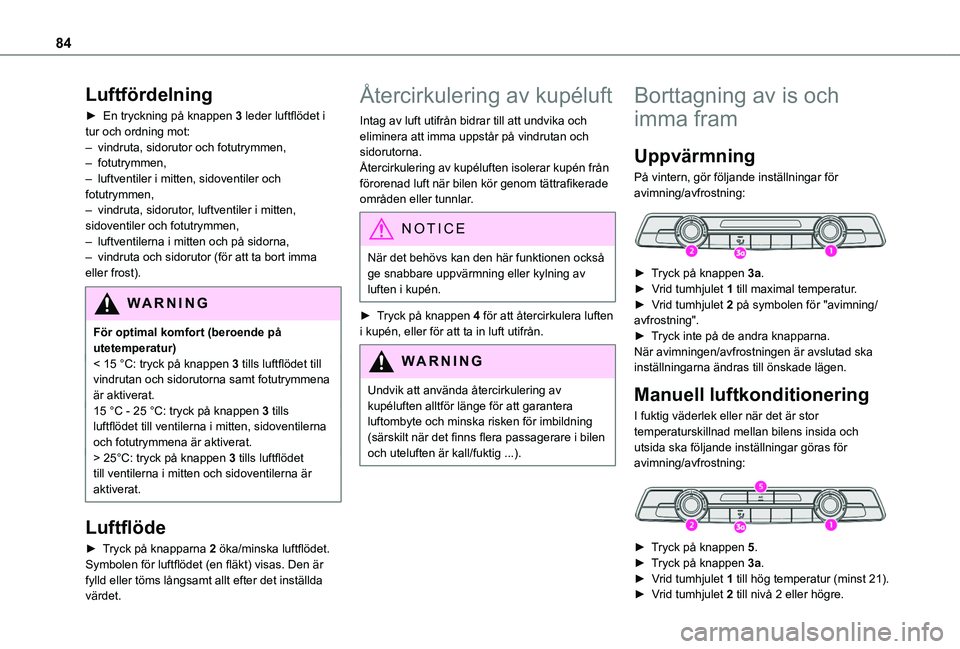 84

Luftfördelning

► En tryckning på knappen 3 leder luftflödet i tur och ordning mot:
– vindruta, sidorutor och fotutrymmen,
– fotutrymmen,
– luftventiler i mitten, sidoventiler och fotutrymmen,
– vindruta, sidorutor, luftventiler i mitten, sidoventiler och fotutrymmen,
– luftventilerna i mitten och på sidorna,
– vindruta och sidorutor (för att ta bort imma eller frost).

WARNING

För optimal komfort (beroende på utetemperatur)
< 15 °C: tryck på knappen 3 tills luftflödet till vindrutan och sidorutorna samt fotutrymmena är aktiverat.
15 °C - 25 °C: tryck på knappen 3 tills luftflödet till ventilerna i mitten, sidoventilerna och fotutrymmena är aktiverat.
> 25°C: tryck på knappen 3 tills luftflödet till ventilerna i mitten och sidoventilerna är aktiverat.

Luftflöde

► Tryck på knapparna 2 öka/minska luftflödet.
Symbolen för luftflödet (en fläkt) visas. Den är fylld eller töms långsamt allt efter det inställda värdet.

Återcirkulering av kupéluft

Intag av luft utifrån bidrar till att undvika och eliminera att imma uppstår på vindrutan och sidorutorna.
Återcirkulering av kupéluften isolerar kupén från förorenad luft när bilen kör genom tättrafikerade områden eller tunnlar.

NOTICE

När det behövs kan den här funktionen också ge snabbare uppvärmning eller kylning av luften i kupén.

► Tryck på knappen 4 för att återcirkulera luften i kupén, eller för att ta in luft utifrån.

WARNING

Undvik att använda återcirkulering av kupéluften alltför länge för att garantera luftombyte och minska risken för imbildning (särskilt när det finns flera passagerare i bilen och uteluften är kall/fuktig ...).

Borttagning av is och imma fram

Uppvärmning

På vintern, gör följande inställningar för avimning/avfrostning:

2 3a 1

► Tryck på knappen 3a.
► Vrid tumhjulet 1 till maximal temperatur.
► Vrid tumhjulet 2 på symbolen för "avimning/avfrostning".
► Tryck inte på de andra knapparna.
När avimningen/avfrostningen är avslutad ska inställningarna ändras till önskade lägen.

Manuell luftkonditionering

I fuktig väderlek eller när det är stor temperaturskillnad mellan bilens insida och utsida ska följande inställningar göras för avimning/avfrostning:

5
2 3a 1

► Tryck på knappen 5.
► Tryck på knappen 3a.
► Vrid tumhjulet 1 till hög temperatur (minst 21).
► Vrid tumhjulet 2 till nivå 2 eller högre.

carmanualsonline.info